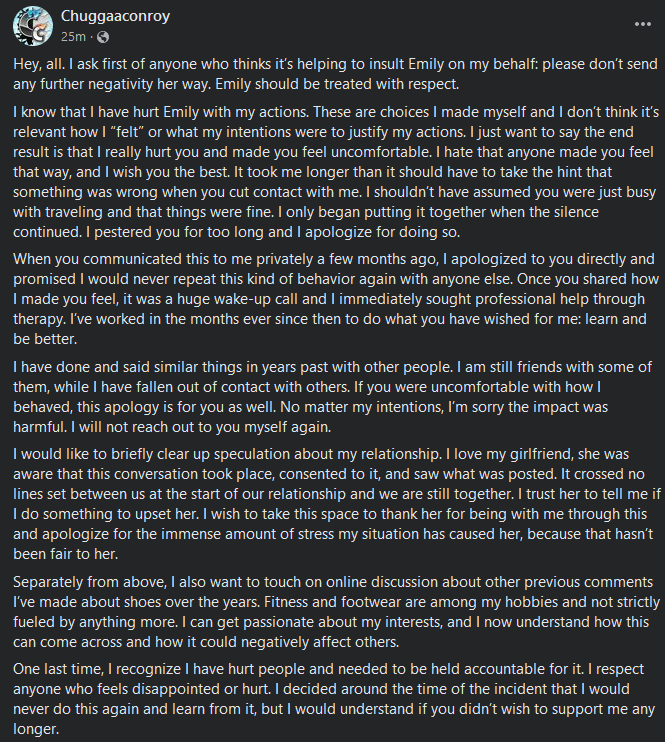 Chuggaaconroy
25m ·

Hey, all. I ask first of anyone who thinks it's helping to insult Emily on my behalf: please don't send any further negativity her way. Emily should be treated with respect.

I know that I have hurt Emily with my actions. These are choices I made myself and I don't think it's relevant how I "felt" or what my intentions were to justify my actions. I just want to say the end result is that I really hurt you and made you feel uncomfortable. I hate that anyone made you feel that way, and I wish you the best. It took me longer than it should have to take the hint that something was wrong when you cut contact with me. I shouldn't have assumed you were just busy with traveling and that things were fine. I only began putting it together when the silence continued. I pestered you for too long and I apologize for doing so.

When you communicated this to me privately a few months ago, I apologized to you directly and promised I would never repeat this kind of behavior again with anyone else. Once you shared how I made you feel, it was a huge wake-up call and I immediately sought professional help through therapy. I've worked in the months ever since then to do what you have wished for me: learn and be better.

I have done and said similar things in years past with other people. I am still friends with some of them, while I have fallen out of contact with others. If you were uncomfortable with how I behaved, this apology is for you as well. No matter my intentions, I'm sorry the impact was harmful. I will not reach out to you myself again.

I would like to briefly clear up speculation about my relationship. I love my girlfriend, she was aware that this conversation took place, consented to it, and saw what was posted. It crossed no lines set between us at the start of our relationship and we are still together. I trust her to tell me if I do something to upset her. I wish to take this space to thank her for being with me through this and apologize for the immense amount of stress my situation has caused her, because that hasn't been fair to her.

Separately from above, I also want to touch on online discussion about other previous comments I've made about shoes over the years. Fitness and footwear are among my hobbies and not strictly fueled by anything more. I can get passionate about my interests, and I now understand how this can come across and how it could negatively affect others.

One last time, I recognize I have hurt people and needed to be held accountable for it. I respect anyone who feels disappointed or hurt. I decided around the time of the incident that I would never do this again and learn from it, but I would understand if you didn't wish to support me any longer.